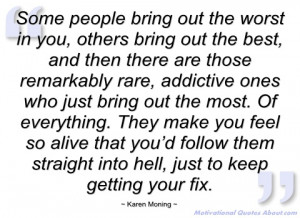 Some people bring out the worst in you, others bring out the best, and then there are those remarkably rare, addictive ones who just bring out the most. Of everything. They make you feel so alive that you'd follow them straight into hell, just to keep getting your fix.

~ Karen Moning ~

Motivational Quotes About.com